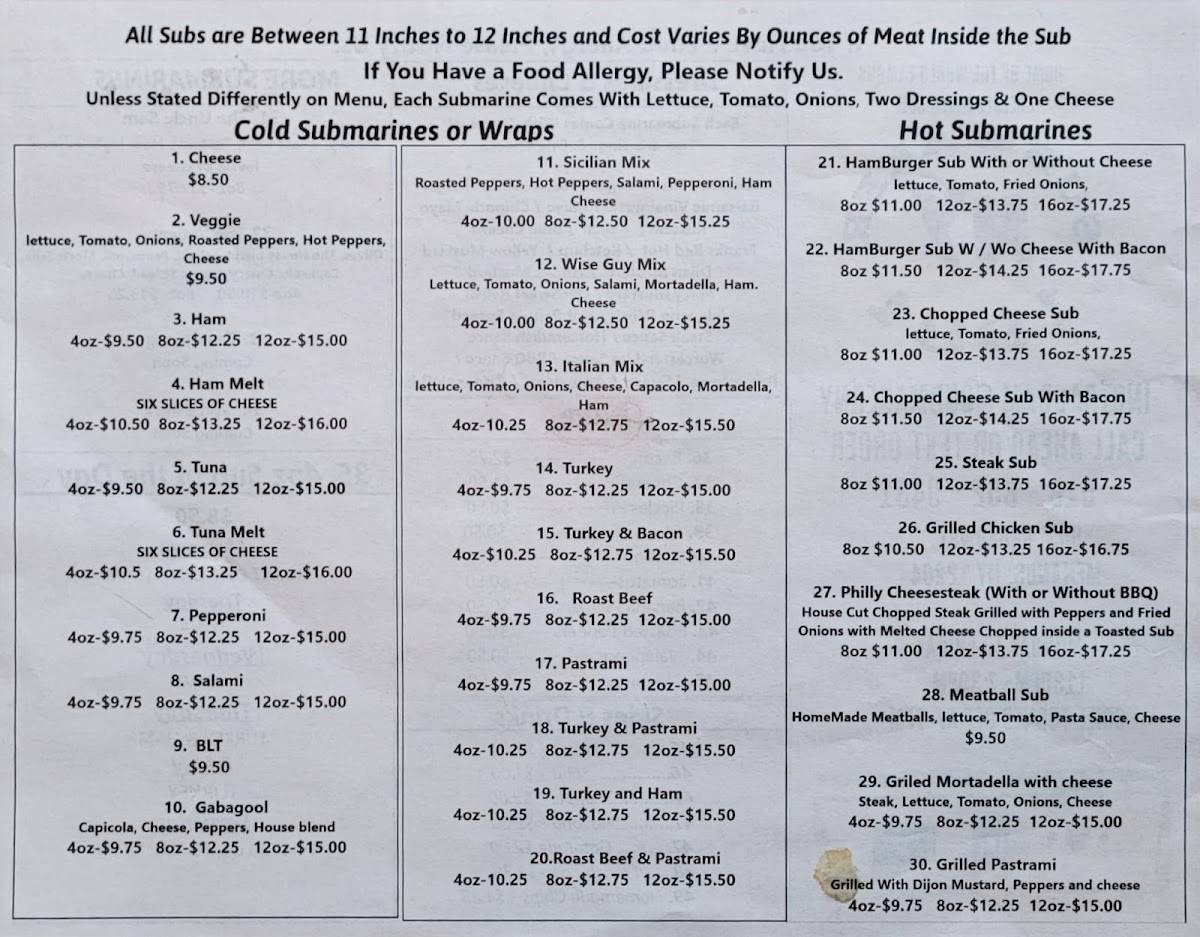 All Subs are Between 11 Inches to 12 Inches and Cost Varies By Ounces of Meat Inside the Sub
If You Have a Food Allergy, Please Notify Us.
Unless Stated Differently on Menu, Each Submarine Comes With Lettuce, Tomato, Onions, Two Dressings & One Cheese

Cold Submarines or Wraps

1. Cheese
$8.50

2. Veggie
lettuce, Tomato, Onions, Roasted Peppers, Hot Peppers, Cheese
$9.50

3. Ham
4oz-$9.50 8oz-$12.25 12oz-$15.00

4. Ham Melt
SIX SLICES OF CHEESE
4oz-$10.50 8oz-$13.25 12oz-$16.00

5. Tuna
4oz-$9.50 8oz-$12.25 12oz-$15.00

6. Tuna Melt
SIX SLICES OF CHEESE
4oz-$10.5 8oz-$13.25 12oz-$16.00

7. Pepperoni
4oz-$9.75 8oz-$12.25 12oz-$15.00

8. Salami
4oz-$9.75 8oz-$12.25 12oz-$15.00

9. BLT
$9.50

10. Gabagool
Capicola, Cheese, Peppers, House blend
4oz-$9.75 8oz-$12.25 12oz-$15.00

11. Sicilian Mix
Roasted Peppers, Hot Peppers, Salami, Pepperoni, Ham Cheese
4oz-10.00 8oz-$12.50 12oz-$15.25

12. Wise Guy Mix
Lettuce, Tomato, Onions, Salami, Mortadella, Ham. Cheese
4oz-10.00 8oz-$12.50 12oz-$15.25

13. Italian Mix
lettuce, Tomato, Onions, Cheese, Capacolo, Mortadella, Ham
4oz-10.25 8oz-$12.75 12oz-$15.50

14. Turkey
4oz-$9.75 8oz-$12.25 12oz-$15.00

15. Turkey & Bacon
4oz-$10.25 8oz-$12.75 12oz-$15.50

16. Roast Beef
4oz-$9.75 8oz-$12.25 12oz-$15.00

17. Pastrami
4oz-$9.75 8oz-$12.25 12oz-$15.00

18. Turkey & Pastrami
4oz-10.25 8oz-$12.75 12oz-$15.50

19. Turkey and Ham
4oz-10.25 8oz-$12.75 12oz-$15.50

20.Roast Beef & Pastrami
4oz-10.25 8oz-$12.75 12oz-$15.50

Hot Submarines

21. HamBurger Sub With or Without Cheese
lettuce, Tomato, Fried Onions,
8oz $11.00 12oz-$13.75 16oz-$17.25

22. HamBurger Sub W / Wo Cheese With Bacon
8oz $11.50 12oz-$14.25 16oz-$17.75

23. Chopped Cheese Sub
lettuce, Tomato, Fried Onions,
8oz $11.00 12oz-$13.75 16oz-$17.25

24. Chopped Cheese Sub With Bacon
8oz $11.50 12oz-$14.25 16oz-$17.75

25. Steak Sub
8oz $11.00 12oz-$13.75 16oz-$17.25

26. Grilled Chicken Sub
8oz $10.50 12oz-$13.25 16oz-$16.75

27. Philly Cheesesteak (With or Without BBQ)
House Cut Chopped Steak Grilled with Peppers and Fried Onions with Melted Cheese Chopped inside a Toasted Sub
8oz $11.00 12oz-$13.75 16oz-$17.25

28. Meatball Sub
HomeMade Meatballs, lettuce, Tomato, Pasta Sauce, Cheese
$9.50

29. Griled Mortadella with cheese
Steak, Lettuce, Tomato, Onions, Cheese
4oz-$9.75 8oz-$12.25 12oz-$15.00

30. Grilled Pastrami
Grilled With Dijon Mustard, Peppers and cheese
4oz-$9.75 8oz-$12.25 12oz-$15.00